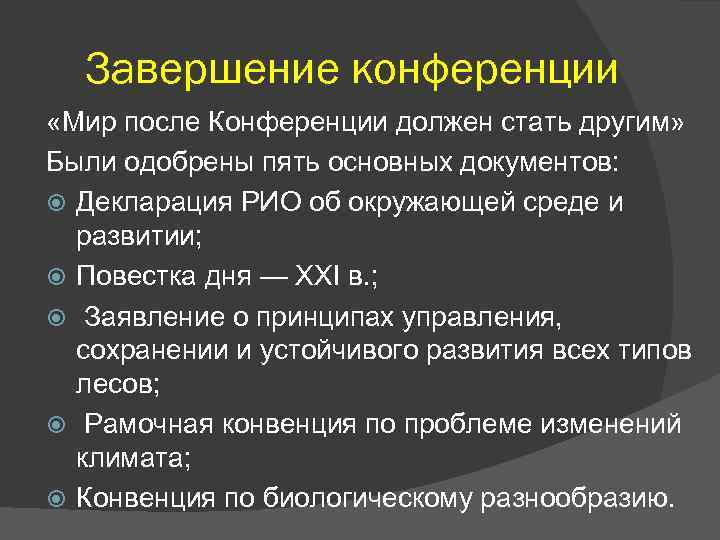 Завершение конференции

«Мир после Конференции должен стать другим»

Были одобрены пять основных документов:

• Декларация РИО об окружающей среде и развитии;
• Повестка дня — XXI в.;
• Заявление о принципах управления, сохранении и устойчивого развития всех типов лесов;
• Рамочная конвенция по проблеме изменений климата;
• Конвенция по биологическому разнообразию.